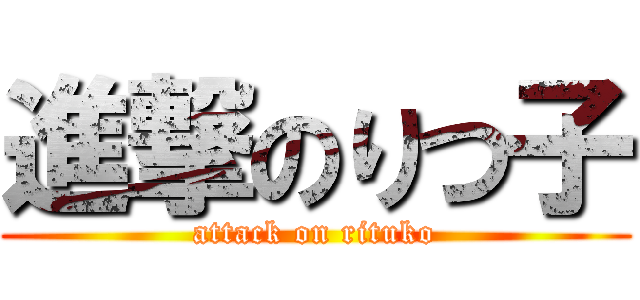 進撃のりつ子
attack on rituko